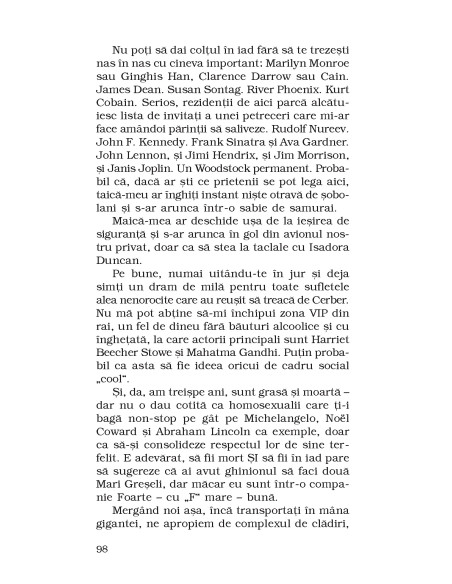 Nu poți să dai colțul în iad fără să te trezești nas în nas cu cineva important: Marilyn Monroe sau Ginghis Han, Clarence Darrow sau Cain. James Dean. Susan Sontag. River Phoenix. Kurt Cobain. Serios, rezidenții de aici parcă alcătuiesc lista de invitați a unei petreceri care mi-ar face amândoi părinții să saliveze. Rudolf Nureev. John F. Kennedy. Frank Sinatra și Ava Gardner. John Lennon, și Jimi Hendrix, și Jim Morrison, și Janis Joplin. Un Woodstock permanent. Probabil că, dacă ar ști ce prietenii se pot lega aici, taică-meu ar înghiți instant niște otravă de șobolani și s-ar arunca într-o sabie de samurai.

Maică-mea ar deschide ușa de la ieșirea de siguranță și s-ar arunca în gol din avionul nostru privat, doar ca să stea la taclale cu Isadora Duncan.

Pe bune, numai uitându-te în jur și deja simți un dram de milă pentru toate sufletele alea nenorocite care au reușit să treacă de Cerber. Nu mă pot abține să-mi închipui zona VIP din rai, un fel de dineu fără băuturi alcoolice și cu înghețată, la care actorii principali sunt Harriet Beecher Stowe și Mahatma Gandhi. Puțin probabil ca asta să fie ideea oricui de cadru social „cool".

Și, da, am treișpe ani, sunt grasă și moartă – dar nu o dau cotită ca homosexualii care ți-i bagă non-stop pe gât pe Michelangelo, Noël Coward și Abraham Lincoln ca exemple, doar ca să-și consolideze respectul lor de sine terfelit. E adevărat, să fii mort ȘI să fii în iad pare să sugereze că ai avut ghinionul să faci două Mari Greșeli, dar măcar eu sunt într-o companie Foarte – cu „F" mare – bună.

Mergând noi așa, încă transportați în mâna gigantei, ne apropiem de complexul de clădiri,

98